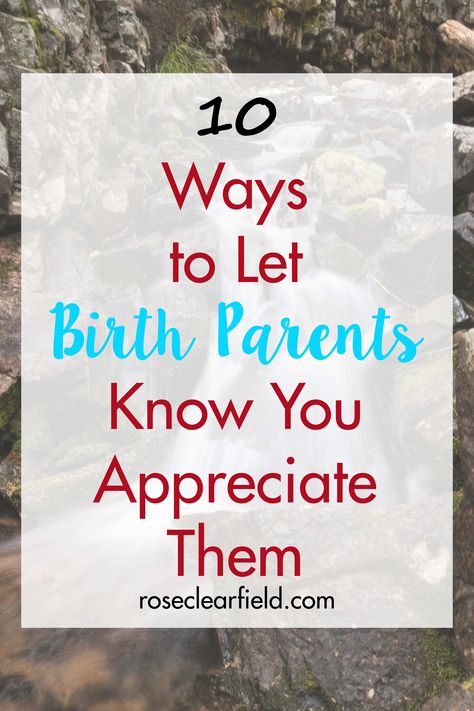 10
Ways
to Let
Birth Parents
Know You
Appreciate
Them
roseclearfield.com